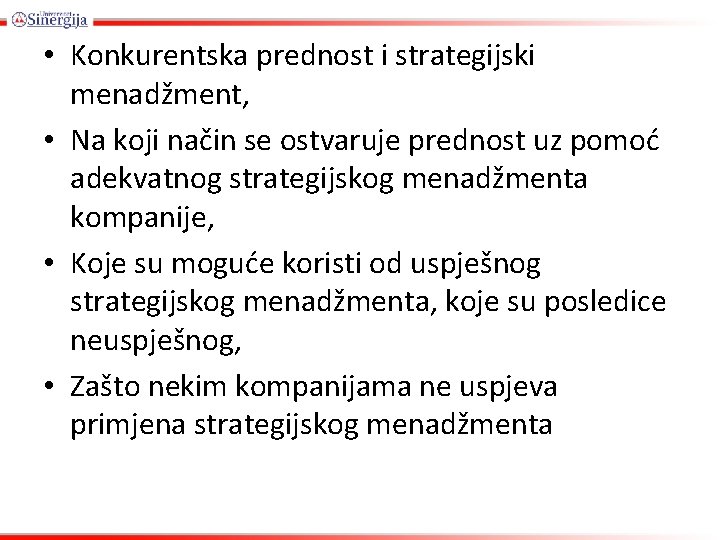 Univerzitet Sinergija

• Konkurentska prednost i strategijski menadžment,
• Na koji način se ostvaruje prednost uz pomoć adekvatnog strategijskog menadžmenta kompanije,
• Koje su moguće koristi od uspješnog strategijskog menadžmenta, koje su posledice neuspješnog,
• Zašto nekim kompanijama ne uspjeva primjena strategijskog menadžmenta